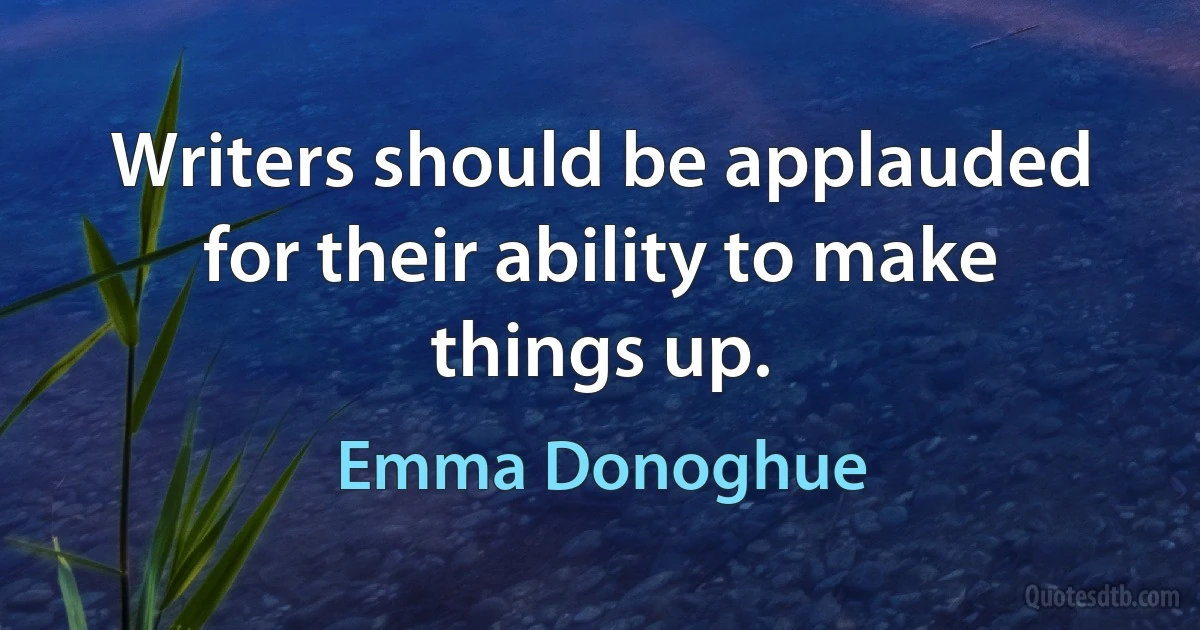 Writers should be applauded for their ability to make things up.

Emma Donoghue

Quotesdtb.com